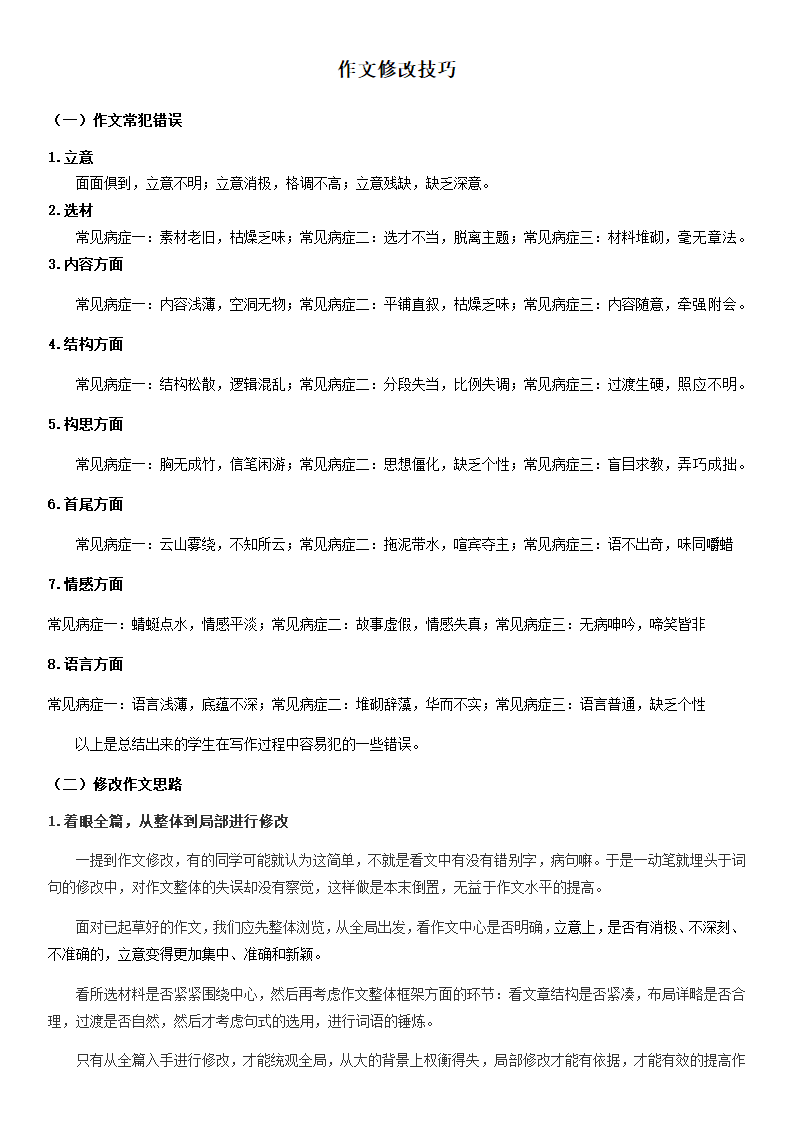 作文修改技巧

（一）作文常犯错误

1.立意

面面俱到，立意不明；立意消极，格调不高；立意残缺，缺乏深意。

2.选材

常见病症一：素材老旧，枯燥乏味；常见病症二：选才不当，脱离主题；常见病症三：材料堆砌，毫无章法。

3.内容方面

常见病症一：内容浅薄，空洞无物；常见病症二：平铺直叙，枯燥乏味；常见病症三：内容随意，牵强附会。

4.结构方面

常见病症一：结构松散，逻辑混乱；常见病症二：分段失当，比例失调；常见病症三：过渡生硬，照应不明。

5.构思方面

常见病症一：胸无成竹，信笔闲游；常见病症二：思想僵化，缺乏个性；常见病症三：盲目求教，弄巧成拙。

6.首尾方面

常见病症一：云山雾绕，不知所云；常见病症二：拖泥带水，喧宾夺主；常见病症三：语不出奇，味同嚼蜡

7.情感方面

常见病症一：蜻蜓点水，情感平淡；常见病症二：故事虚假，情感失真；常见病症三：无病呻吟，啼笑皆非

8.语言方面

常见病症一：语言浅薄，底蕴不深；常见病症二：堆砌辞藻，华而不实；常见病症三：语言普通，缺乏个性

以上是总结出来的学生在写作过程中容易犯的一些错误。

（二）修改作文思路

1.着眼全篇，从整体到局部进行修改

一提到作文修改，有的同学可能就认为这简单，不就是看文中有没有错别字，病句嘛。于是一动笔就埋头于词句的修改中，对作文整体的失误却没有察觉，这样做是本末倒置，无益于作文水平的提高。

面对已起草好的作文，我们应先整体浏览，从全局出发，看作文中心是否明确，立意上，是否有消极、不深刻、不准确的，立意变得更加集中、准确和新颖。

看所选材料是否紧紧围绕中心，然后再考虑作文整体框架方面的环节：看文章结构是否紧凑，布局详略是否合理，过渡是否自然，然后才考虑句式的选用，进行词语的锤炼。

只有从全篇入手进行修改，才能统观全局，从大的背景上权衡得失，局部修改才能有依据，才能有效的提高作